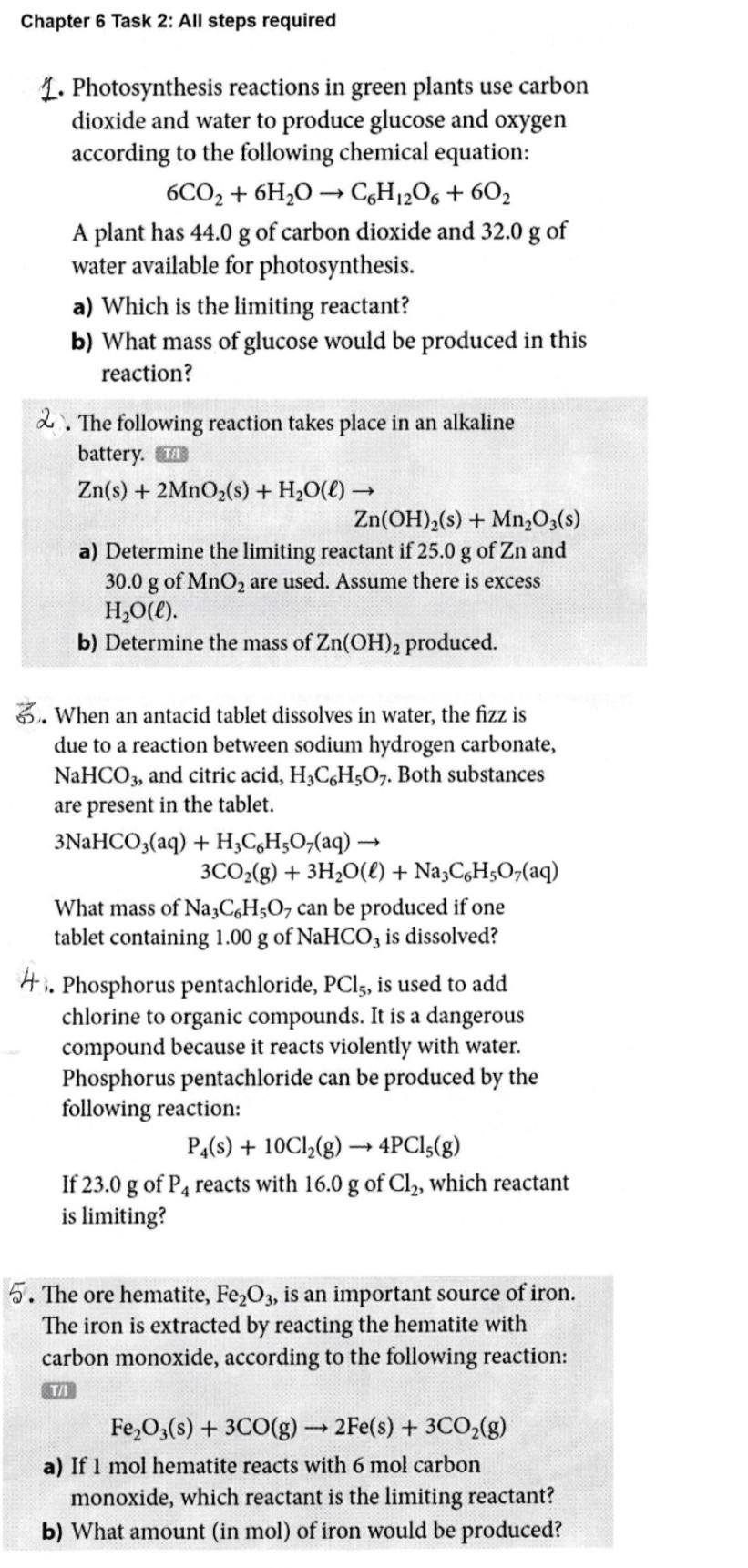 Chapter 6 Task 2: All steps required

1. Photosynthesis reactions in green plants use carbon dioxide and water to produce glucose and oxygen according to the following chemical equation:

$6CO_2 + 6H_2O \rightarrow C_6H_{12}O_6 + 6O_2$

A plant has 44.0 g of carbon dioxide and 32.0 g of water available for photosynthesis.

a) Which is the limiting reactant?

b) What mass of glucose would be produced in this reaction?

2. The following reaction takes place in an alkaline battery. T/I

$Zn(s) + 2MnO_2(s) + H_2O(\ell) \rightarrow Zn(OH)_2(s) + Mn_2O_3(s)$

a) Determine the limiting reactant if 25.0 g of Zn and 30.0 g of $MnO_2$ are used. Assume there is excess $H_2O(\ell)$.

b) Determine the mass of $Zn(OH)_2$ produced.

3. When an antacid tablet dissolves in water, the fizz is due to a reaction between sodium hydrogen carbonate, $NaHCO_3$, and citric acid, $H_3C_6H_5O_7$. Both substances are present in the tablet.

$3NaHCO_3(aq) + H_3C_6H_5O_7(aq) \rightarrow 3CO_2(g) + 3H_2O(\ell) + Na_3C_6H_5O_7(aq)$

What mass of $Na_3C_6H_5O_7$ can be produced if one tablet containing 1.00 g of $NaHCO_3$ is dissolved?

4. Phosphorus pentachloride, $PCl_5$, is used to add chlorine to organic compounds. It is a dangerous compound because it reacts violently with water. Phosphorus pentachloride can be produced by the following reaction:

$P_4(s) + 10Cl_2(g) \rightarrow 4PCl_5(g)$

If 23.0 g of $P_4$ reacts with 16.0 g of $Cl_2$, which reactant is limiting?

5. The ore hematite, $Fe_2O_3$, is an important source of iron. The iron is extracted by reacting the hematite with carbon monoxide, according to the following reaction:

T/I

$Fe_2O_3(s) + 3CO(g) \rightarrow 2Fe(s) + 3CO_2(g)$

a) If 1 mol hematite reacts with 6 mol carbon monoxide, which reactant is the limiting reactant?

b) What amount (in mol) of iron would be produced?